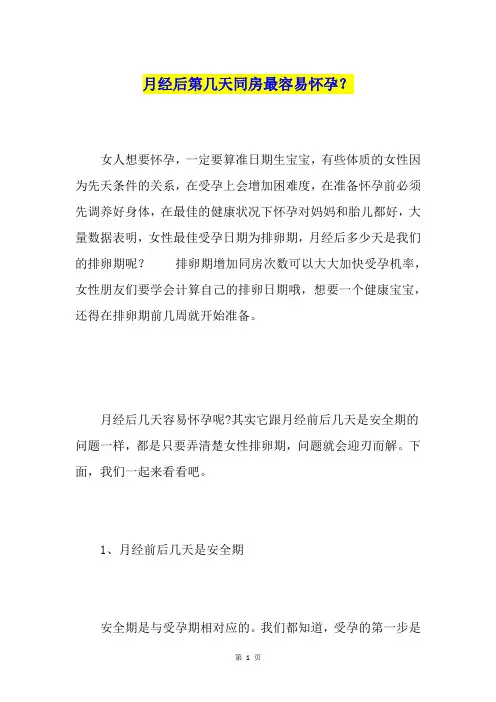 月经后第几天同房最容易怀孕？

女人想要怀孕，一定要算准日期生宝宝，有些体质的女性因为先天条件的关系，在受孕上会增加困难度，在准备怀孕前必须先调养好身体，在最佳的健康状况下怀孕对妈妈和胎儿都好，大量数据表明，女性最佳受孕日期为排卵期，月经后多少天是我们的排卵期呢？　　排卵期增加同房次数可以大大加快受孕机率，女性朋友们要学会计算自己的排卵日期哦，想要一个健康宝宝，还得在排卵期前几周就开始准备。

月经后几天容易怀孕呢?其实它跟月经前后几天是安全期的问题一样，都是只要弄清楚女性排卵期，问题就会迎刃而解。下面，我们一起来看看吧。

1、月经前后几天是安全期

安全期是与受孕期相对应的。我们都知道，受孕的第一步是

第 1 页